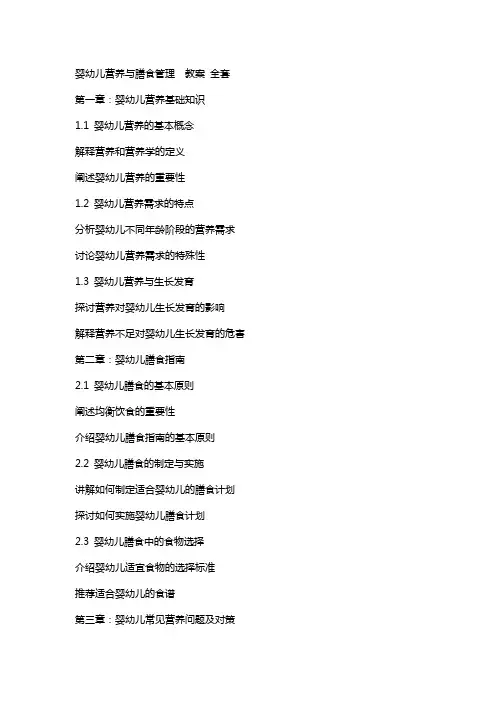 婴幼儿营养与膳食管理 教案 全套

第一章：婴幼儿营养基础知识

1.1 婴幼儿营养的基本概念

解释营养和营养学的定义

阐述婴幼儿营养的重要性

1.2 婴幼儿营养需求的特点

分析婴幼儿不同年龄阶段的营养需求

讨论婴幼儿营养需求的特殊性

1.3 婴幼儿营养与生长发育

探讨营养对婴幼儿生长发育的影响

解释营养不足对婴幼儿生长发育的危害

第二章：婴幼儿膳食指南

2.1 婴幼儿膳食的基本原则

阐述均衡饮食的重要性

介绍婴幼儿膳食指南的基本原则

2.2 婴幼儿膳食的制定与实施

讲解如何制定适合婴幼儿的膳食计划

探讨如何实施婴幼儿膳食计划

2.3 婴幼儿膳食中的食物选择

介绍婴幼儿适宜食物的选择标准

推荐适合婴幼儿的食谱

第三章：婴幼儿常见营养问题及对策